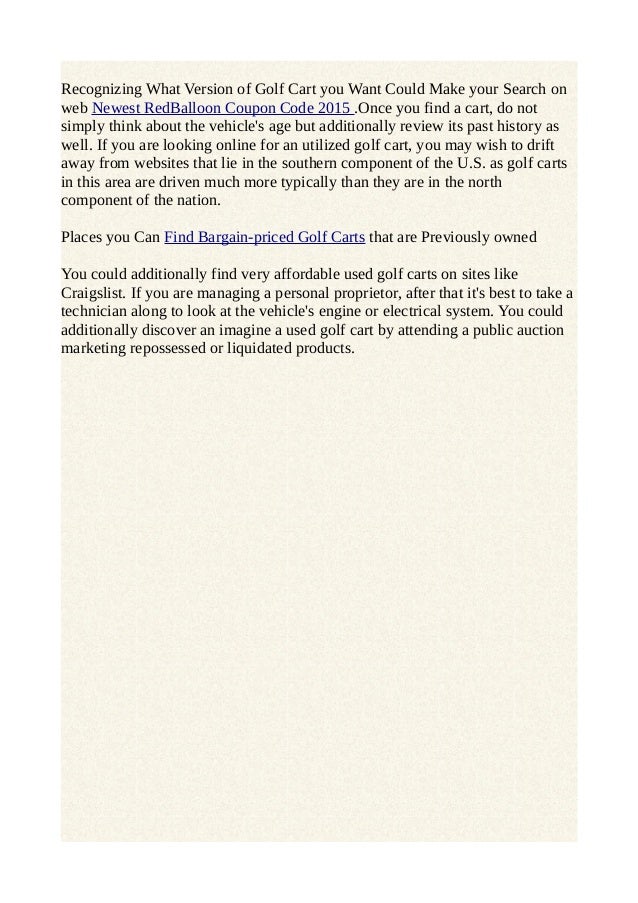 Recognizing What Version of Golf Cart you Want Could Make your Search on web Newest RedBalloon Coupon Code 2015 .Once you find a cart, do not simply think about the vehicle's age but additionally review its past history as well. If you are looking online for an utilized golf cart, you may wish to drift away from websites that lie in the southern component of the U.S. as golf carts in this area are driven much more typically than they are in the north component of the nation.

Places you Can Find Bargain-priced Golf Carts that are Previously owned

You could additionally find very affordable used golf carts on sites like Craigslist. If you are managing a personal proprietor, after that it's best to take a technician along to look at the vehicle's engine or electrical system. You could additionally discover an imagine a used golf cart by attending a public auction marketing repossessed or liquidated products.